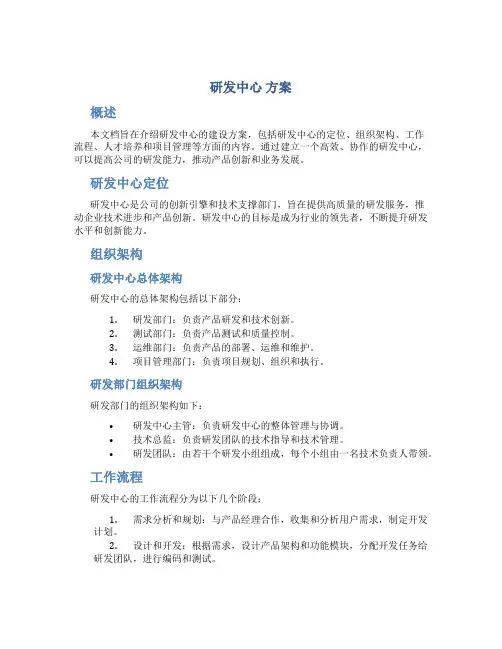 研发中心 方案

概述

本文档旨在介绍研发中心的建设方案，包括研发中心的定位、组织架构、工作流程、人才培养和项目管理等方面的内容。通过建立一个高效、协作的研发中心，可以提高公司的研发能力，推动产品创新和业务发展。

研发中心定位

研发中心是公司的创新引擎和技术支撑部门，旨在提供高质量的研发服务，推动企业技术进步和产品创新。研发中心的目标是成为行业的领先者，不断提升研发水平和创新能力。

组织架构

研发中心总体架构

研发中心的总体架构包括以下部分：

1. 研发部门：负责产品研发和技术创新。
2. 测试部门：负责产品测试和质量控制。
3. 运维部门：负责产品的部署、运维和维护。
4. 项目管理部门：负责项目规划、组织和执行。

研发部门组织架构

研发部门的组织架构如下：

• 研发中心主管：负责研发中心的整体管理与协调。
• 技术总监：负责研发团队的技术指导和技术管理。
• 研发团队：由若干个研发小组组成，每个小组由一名技术负责人带领。

工作流程

研发中心的工作流程分为以下几个阶段：

1. 需求分析和规划：与产品经理合作，收集和分析用户需求，制定开发计划。
2. 设计和开发：根据需求，设计产品架构和功能模块，分配开发任务给研发团队，进行编码和测试。